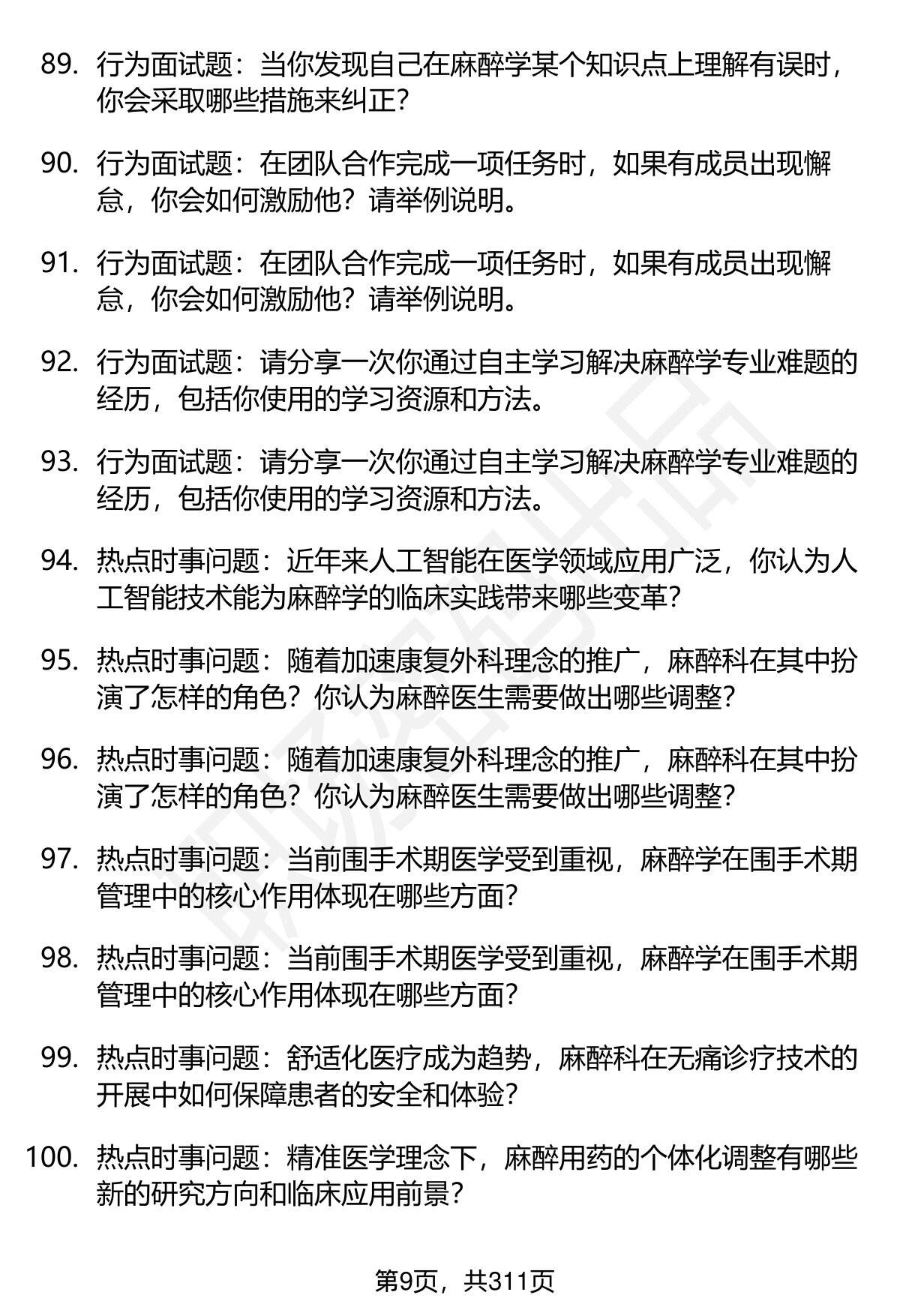 89. 行为面试题：当你发现自己在麻醉学某个知识点上理解有误时，你会采取哪些措施来纠正？

90. 行为面试题：在团队合作完成一项任务时，如果有成员出现懈怠，你会如何激励他？请举例说明。

91. 行为面试题：在团队合作完成一项任务时，如果有成员出现懈怠，你会如何激励他？请举例说明。

92. 行为面试题：请分享一次你通过自主学习解决麻醉学专业难题的经历，包括你使用的学习资源和方法。

93. 行为面试题：请分享一次你通过自主学习解决麻醉学专业难题的经历，包括你使用的学习资源和方法。

94. 热点时事问题：近年来人工智能在医学领域应用广泛，你认为人工智能技术能为麻醉学的临床实践带来哪些变革？

95. 热点时事问题：随着加速康复外科理念的推广，麻醉科在其中扮演了怎样的角色？你认为麻醉医生需要做出哪些调整？

96. 热点时事问题：随着加速康复外科理念的推广，麻醉科在其中扮演了怎样的角色？你认为麻醉医生需要做出哪些调整？

97. 热点时事问题：当前围手术期医学受到重视，麻醉学在围手术期管理中的核心作用体现在哪些方面？

98. 热点时事问题：当前围手术期医学受到重视，麻醉学在围手术期管理中的核心作用体现在哪些方面？

99. 热点时事问题：舒适化医疗成为趋势，麻醉科在无痛诊疗技术的开展中如何保障患者的安全和体验？

100. 热点时事问题：精准医学理念下，麻醉用药的个体化调整有哪些新的研究方向和临床应用前景？

第9页，共311页